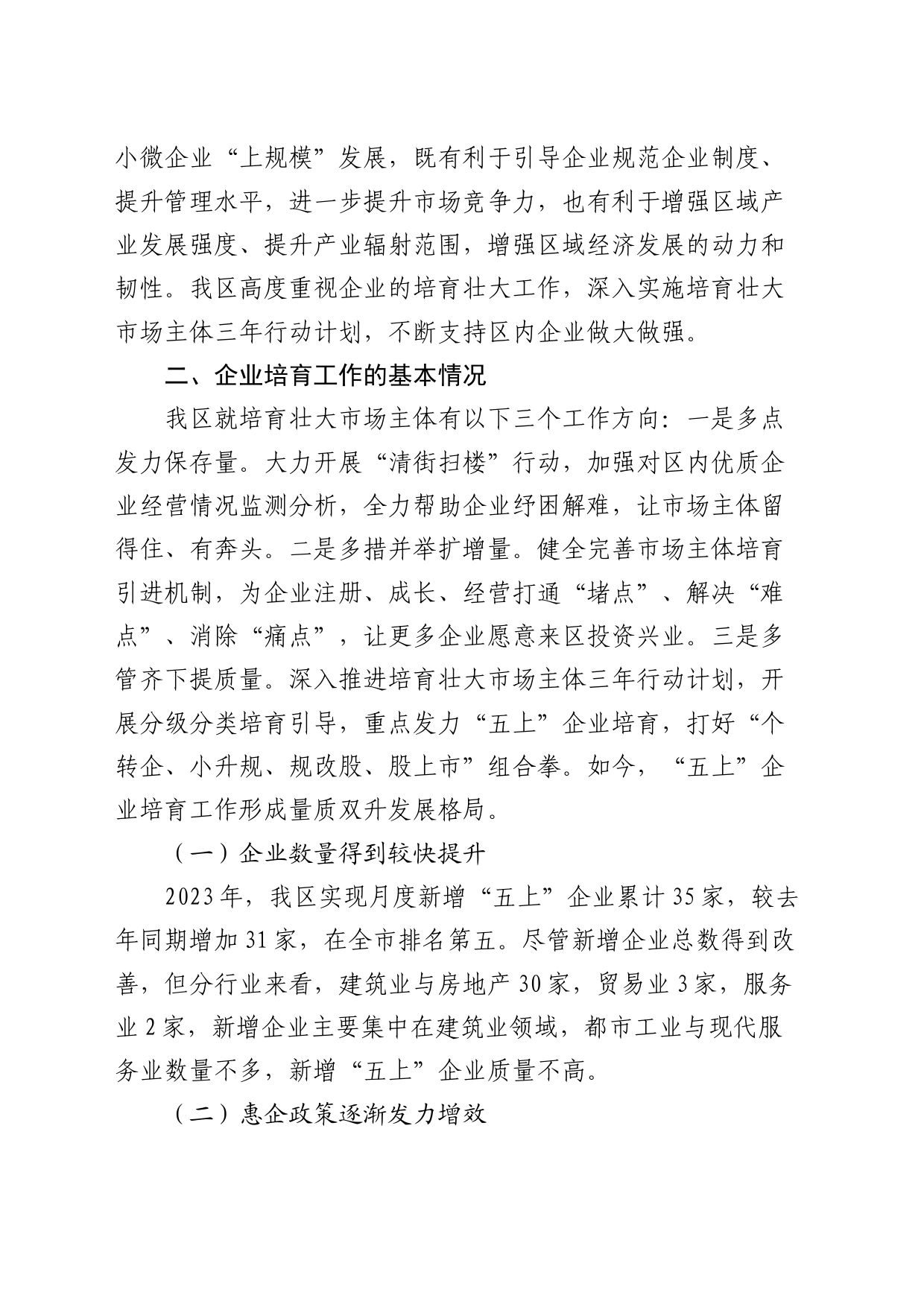 小微企业“上规模”发展，既有利于引导企业规范企业制度、提升管理水平，进一步提升市场竞争力，也有利于增强区域产业发展强度、提升产业辐射范围，增强区域经济发展的动力和韧性。我区高度重视企业的培育壮大工作，深入实施培育壮大市场主体三年行动计划，不断支持区内企业做大做强。

二、企业培育工作的基本情况

我区就培育壮大市场主体有以下三个工作方向：一是多点发力保存量。大力开展“清街扫楼”行动，加强对区内优质企业经营情况监测分析，全力帮助企业纾困解难，让市场主体留得住、有奔头。二是多措并举扩增量。健全完善市场主体培育引进机制，为企业注册、成长、经营打通“堵点”、解决“难点”、消除“痛点”，让更多企业愿意来区投资兴业。三是多管齐下提质量。深入推进培育壮大市场主体三年行动计划，开展分级分类培育引导，重点发力“五上”企业培育，打好“个转企、小升规、规改股、股上市”组合拳。如今，“五上”企业培育工作形成量质双升发展格局。

（一）企业数量得到较快提升

2023年，我区实现月度新增“五上”企业累计35家，较去年同期增加31家，在全市排名第五。尽管新增企业总数得到改善，但分行业来看，建筑业与房地产30家，贸易业3家，服务业2家，新增企业主要集中在建筑业领域，都市工业与现代服务业数量不多，新增“五上”企业质量不高。

（二）惠企政策逐渐发力增效